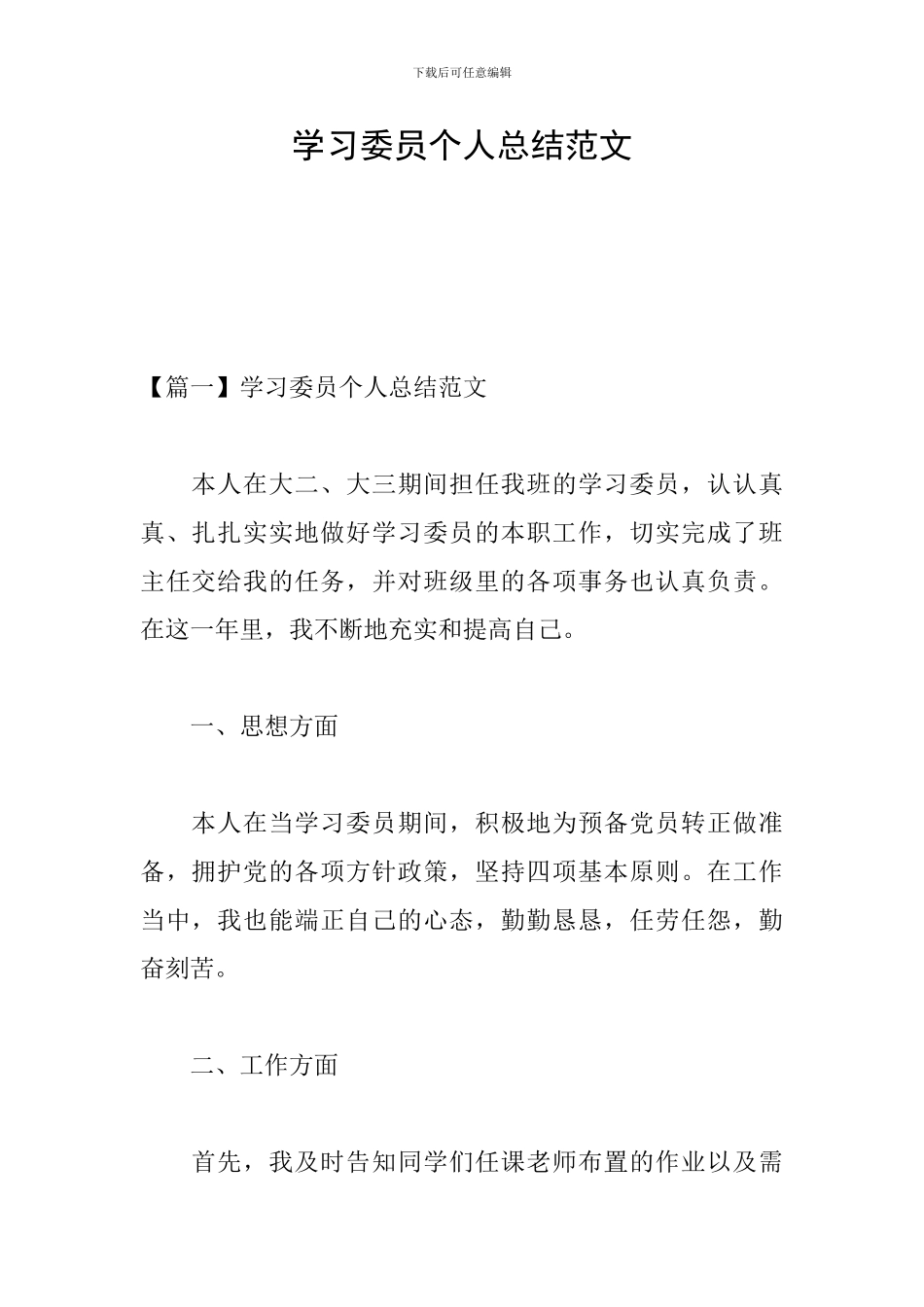 下载后可任意编辑

学习委员个人总结范文

【篇一】学习委员个人总结范文

本人在大二、大三期间担任我班的学习委员，认认真真、扎扎实实地做好学习委员的本职工作，切实完成了班主任交给我的任务，并对班级里的各项事务也认真负责。在这一年里，我不断地充实和提高自己。

一、思想方面

本人在当学习委员期间，积极地为预备党员转正做准备，拥护党的各项方针政策，坚持四项基本原则。在工作当中，我也能端正自己的心态，勤勤恳恳，任劳任怨，勤奋刻苦。

二、工作方面

首先，我及时告知同学们任课老师布置的作业以及需